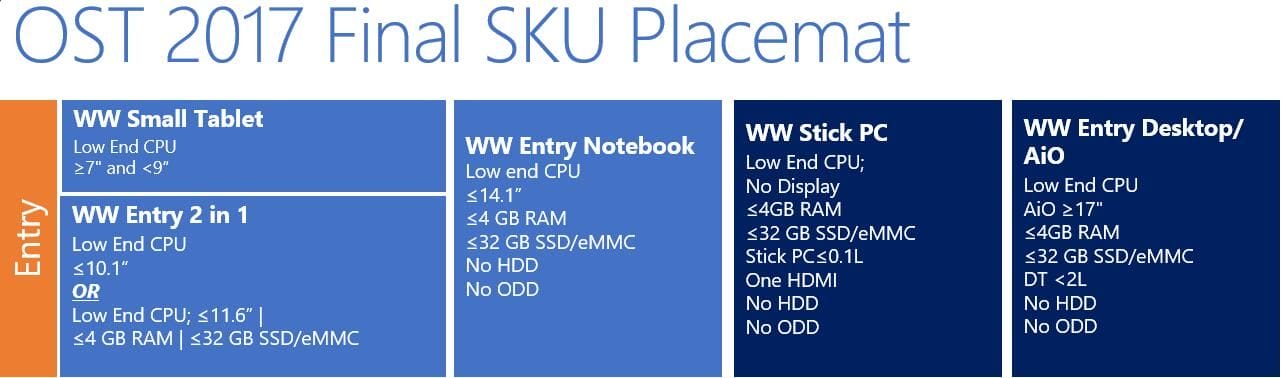 OST 2017 Final SKU Placemat

Entry

WW Small Tablet
Low End CPU
≥7" and <9"

WW Entry 2 in 1
Low End CPU
≤10.1"
OR
Low End CPU; ≤11.6" | ≤4 GB RAM | ≤32 GB SSD/eMMC

WW Entry Notebook
Low end CPU
≤14.1"
≤4 GB RAM
≤32 GB SSD/eMMC
No HDD
No ODD

WW Stick PC
Low End CPU;
No Display
≤4GB RAM
≤32 GB SSD/eMMC
Stick PC≤0.1L
One HDMI
No HDD
No ODD

WW Entry Desktop/ AiO
Low End CPU
AiO ≥17"
≤4GB RAM
≤32 GB SSD/eMMC
DT <2L
No HDD
No ODD